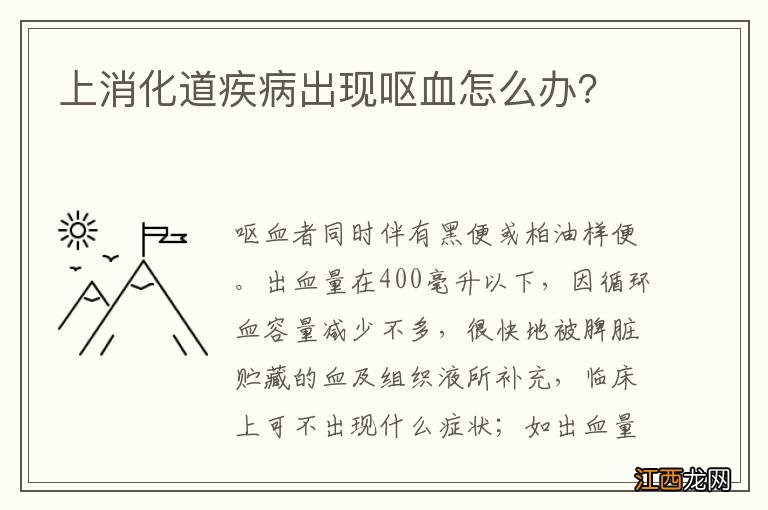 上消化道疾病出现呕血怎么办？

呕血者同时伴有黑便或柏油样便。出血量在400毫升以下，因循环血容量减少不多，很快地被脾脏贮藏的血及组织液所补充，临床上可不出现什么症状；如出血量

江西龙网